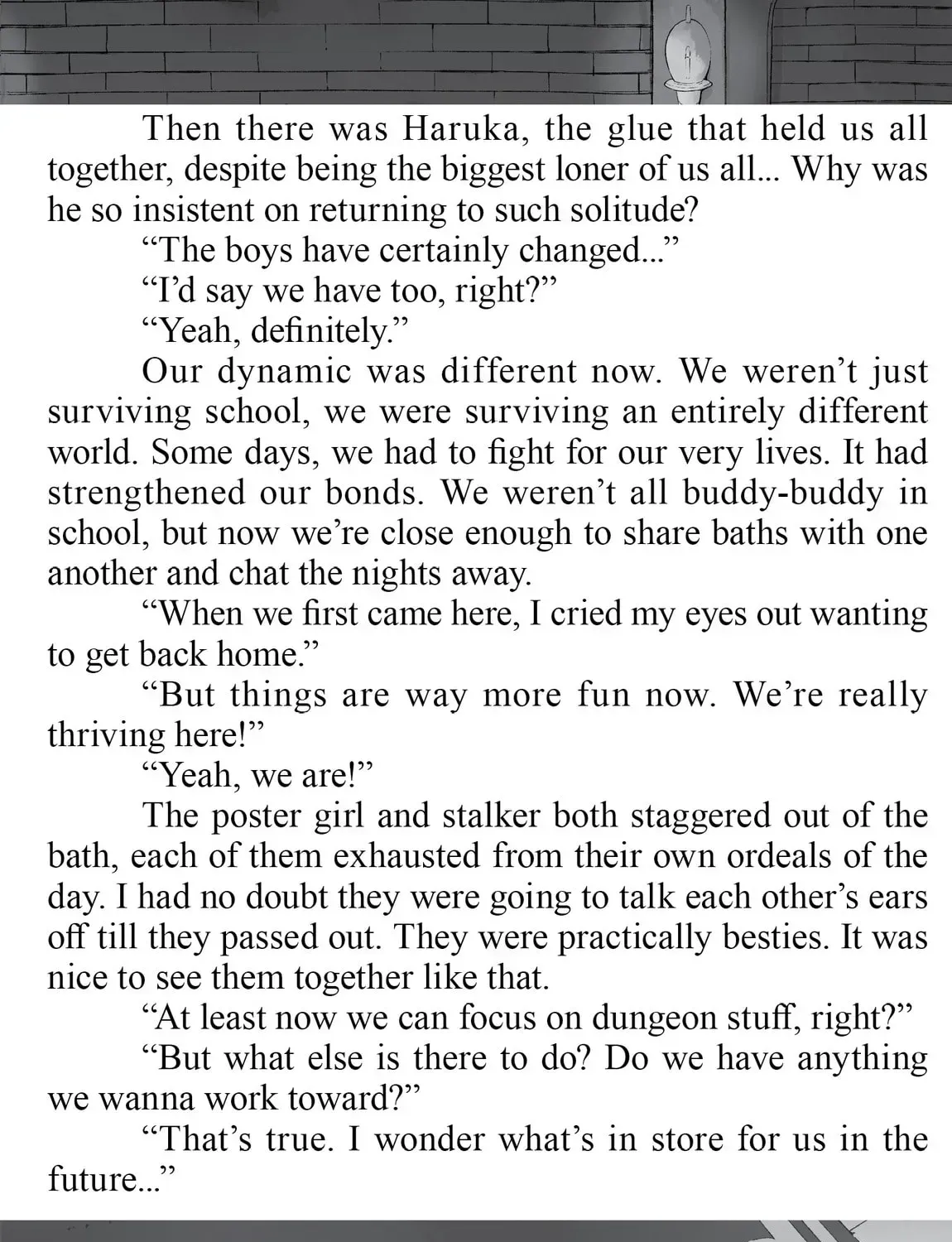 Then there was Haruka, the glue that held us all together, despite being the biggest loner of us all... Why was he so insistent on returning to such solitude?

“The boys have certainly changed...”

“I’d say we have too, right?”

“Yeah, definitely.”

Our dynamic was different now. We weren’t just surviving school, we were surviving an entirely different world. Some days, we had to fight for our very lives. It had strengthened our bonds. We weren’t all buddy-buddy in school, but now we’re close enough to share baths with one another and chat the nights away.

“When we first came here, I cried my eyes out wanting to get back home.”

“But things are way more fun now. We’re really thriving here!”

“Yeah, we are!”

The poster girl and stalker both staggered out of the bath, each of them exhausted from their own ordeals of the day. I had no doubt they were going to talk each other’s ears off till they passed out. They were practically besties. It was nice to see them together like that.

“At least now we can focus on dungeon stuff, right?”

“But what else is there to do? Do we have anything we wanna work toward?”

“That’s true. I wonder what’s in store for us in the future...”